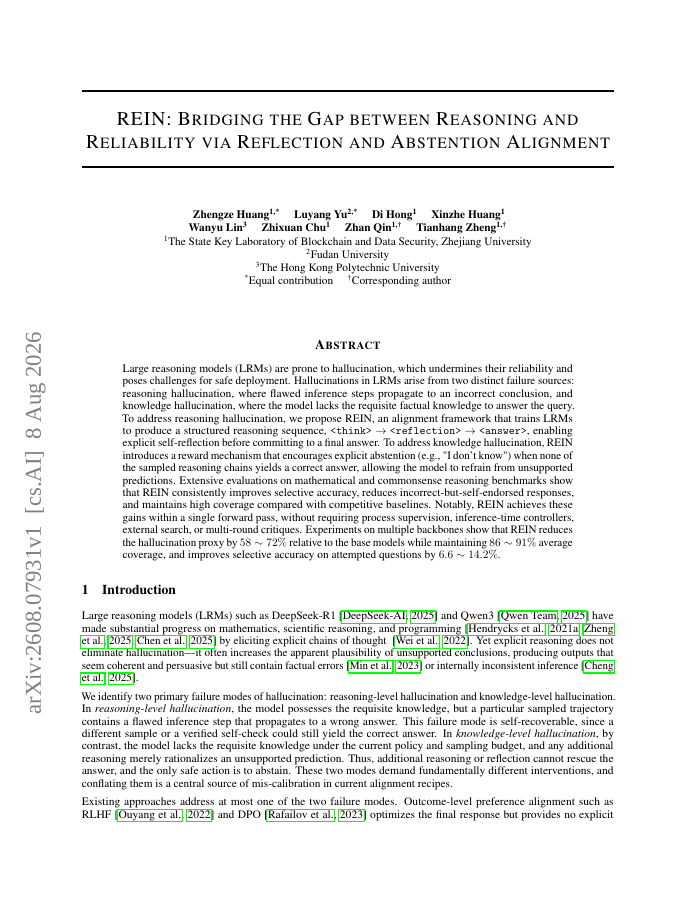 arXiv:2608.07931v1 [cs.AI] 8 Aug 2026

REIN: BRIDGING THE GAP BETWEEN REASONING AND RELIABILITY VIA REFLECTION AND ABSTENTION ALIGNMENT

Zhengze Huang$^{1,*}$ Luyang Yu$^{2,*}$ Di Hong$^{1}$ Xinzhe Huang$^{1}$ Wanyu Lin$^{3}$ Zhixuan Chu$^{1}$ Zhan Qin$^{1,\dagger}$ Tianhang Zheng$^{1,\dagger}$
$^{1}$The State Key Laboratory of Blockchain and Data Security, Zhejiang University
$^{2}$Fudan University
$^{3}$The Hong Kong Polytechnic University
$^{*}$Equal contribution $^{\dagger}$Corresponding author

ABSTRACT

Large reasoning models (LRMs) are prone to hallucination, which undermines their reliability and poses challenges for safe deployment. Hallucinations in LRMs arise from two distinct failure sources: reasoning hallucination, where flawed inference steps propagate to an incorrect conclusion, and knowledge hallucination, where the model lacks the requisite factual knowledge to answer the query. To address reasoning hallucination, we propose REIN, an alignment framework that trains LRMs to produce a structured reasoning sequence, <think> $\rightarrow$ <reflection> $\rightarrow$ <answer>, enabling explicit self-reflection before committing to a final answer. To address knowledge hallucination, REIN introduces a reward mechanism that encourages explicit abstention (e.g., "I don't know") when none of the sampled reasoning chains yields a correct answer, allowing the model to refrain from unsupported predictions. Extensive evaluations on mathematical and commonsense reasoning benchmarks show that REIN consistently improves selective accuracy, reduces incorrect-but-self-endorsed responses, and maintains high coverage compared with competitive baselines. Notably, REIN achieves these gains within a single forward pass, without requiring process supervision, inference-time controllers, external search, or multi-round critiques. Experiments on multiple backbones show that REIN reduces the hallucination proxy by $58 \sim 72\%$ relative to the base models while maintaining $86 \sim 91\%$ average coverage, and improves selective accuracy on attempted questions by $6.6 \sim 14.2\%$.

1 Introduction

Large reasoning models (LRMs) such as DeepSeek-R1 [DeepSeek-AI, 2025] and Qwen3 [Qwen Team, 2025] have made substantial progress on mathematics, scientific reasoning, and programming [Hendrycks et al., 2021a, Zheng et al., 2025, Chen et al., 2025] by eliciting explicit chains of thought [Wei et al., 2022]. Yet explicit reasoning does not eliminate hallucination—it often increases the apparent plausibility of unsupported conclusions, producing outputs that seem coherent and persuasive but still contain factual errors [Min et al., 2023] or internally inconsistent inference [Cheng et al., 2025].

We identify two primary failure modes of hallucination: reasoning-level hallucination and knowledge-level hallucination. In reasoning-level hallucination, the model possesses the requisite knowledge, but a particular sampled trajectory contains a flawed inference step that propagates to a wrong answer. This failure mode is self-recoverable, since a different sample or a verified self-check could still yield the correct answer. In knowledge-level hallucination, by contrast, the model lacks the requisite knowledge under the current policy and sampling budget, and any additional reasoning merely rationalizes an unsupported prediction. Thus, additional reasoning or reflection cannot rescue the answer, and the only safe action is to abstain. These two modes demand fundamentally different interventions, and conflating them is a central source of mis-calibration in current alignment recipes.

Existing approaches address at most one of the two failure modes. Outcome-level preference alignment such as RLHF [Ouyang et al., 2022] and DPO [Rafailov et al., 2023] optimizes the final response but provides no explicit